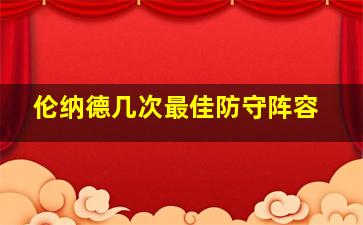 伦纳德几次最佳防守阵容